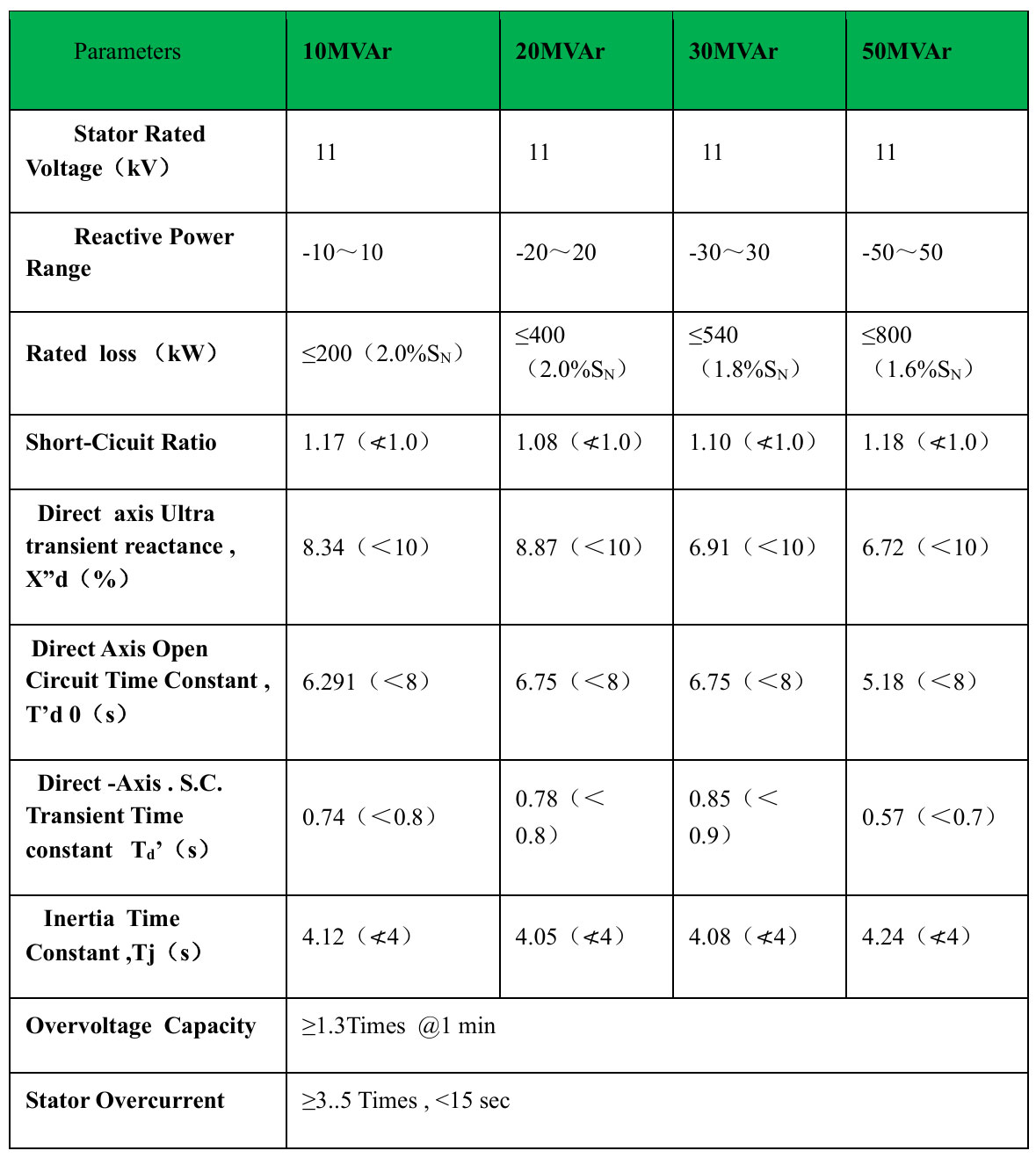 | Parameters | 10MVAr | 20MVAr | 30MVAr | 50MVAr |
|---|---|---|---|---|
| Stator Rated Voltage（kV） | 11 | 11 | 11 | 11 |
| Reactive Power Range | -10～10 | -20～20 | -30～30 | -50～50 |
| Rated loss （kW） | ≤200（2.0%$S_N$） | ≤400（2.0%$S_N$） | ≤540（1.8%$S_N$） | ≤800（1.6%$S_N$） |
| Short-Cicuit Ratio | 1.17（≮1.0） | 1.08（≮1.0） | 1.10（≮1.0） | 1.18（≮1.0） |
| Direct axis Ultra transient reactance , X”d（%） | 8.34（＜10） | 8.87（＜10） | 6.91（＜10） | 6.72（＜10） |
| Direct Axis Open Circuit Time Constant , T’d 0（s） | 6.291（＜8） | 6.75（＜8） | 6.75（＜8） | 5.18（＜8） |
| Direct -Axis . S.C. Transient Time constant $T_d$’（s） | 0.74（＜0.8） | 0.78（＜0.8） | 0.85（＜0.9） | 0.57（＜0.7） |
| Inertia Time Constant ,Tj（s） | 4.12（≮4） | 4.05（≮4） | 4.08（≮4） | 4.24（≮4） |
| Overvoltage Capacity | ≥1.3Times @1 min | | | |
| Stator Overcurrent | ≥3..5 Times , <15 sec | | | |